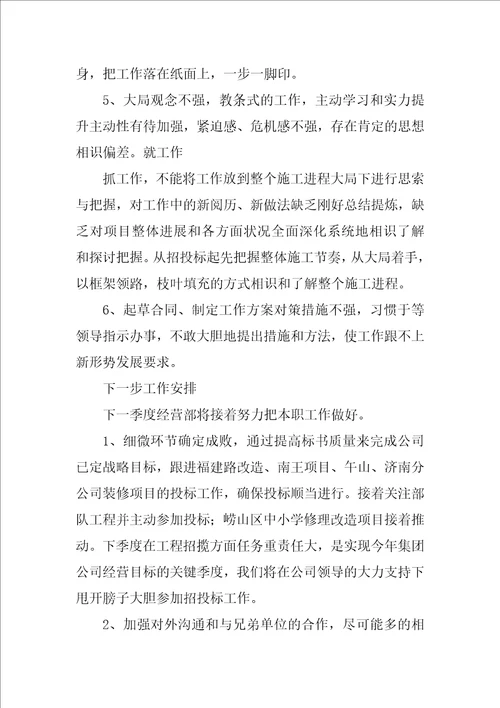 身，把工作落在纸面上，一步一脚印。

5、大局观念不强，教条式的工作，主动学习和实力提升主动性有待加强，紧迫感、危机感不强，存在肯定的思想相识偏差。就工作

抓工作，不能将工作放到整个施工进程大局下进行思索与把握，对工作中的新阅历、新做法缺乏刚好总结提炼，缺乏对项目整体进展和各方面状况全面深化系统地相识了解和探讨把握。从招投标起先把握整体施工节奏，从大局着手，以框架领路，枝叶填充的方式相识和了解整个施工进程。

6、起草合同、制定工作方案对策措施不强，习惯于等领导指示办事，不敢大胆地提出措施和方法，使工作跟不上新形势发展要求。

下一步工作安排

下一季度经营部将接着努力把本职工作做好。

1、细微环节确定成败，通过提高标书质量来完成公司已定战略目标，跟进福建路改造、南王项目、午山、济南分公司装修项目的投标工作，确保投标顺当进行。接着关注部队工程并主动参加投标；崂山区中小学修理改造项目接着推动。下季度在工程招揽方面任务重责任大，是实现今年集团公司经营目标的关键季度，我们将在公司领导的大力支持下甩开膀子大胆参加招投标工作。

2、加强对外沟通和与兄弟单位的合作，尽可能多的相